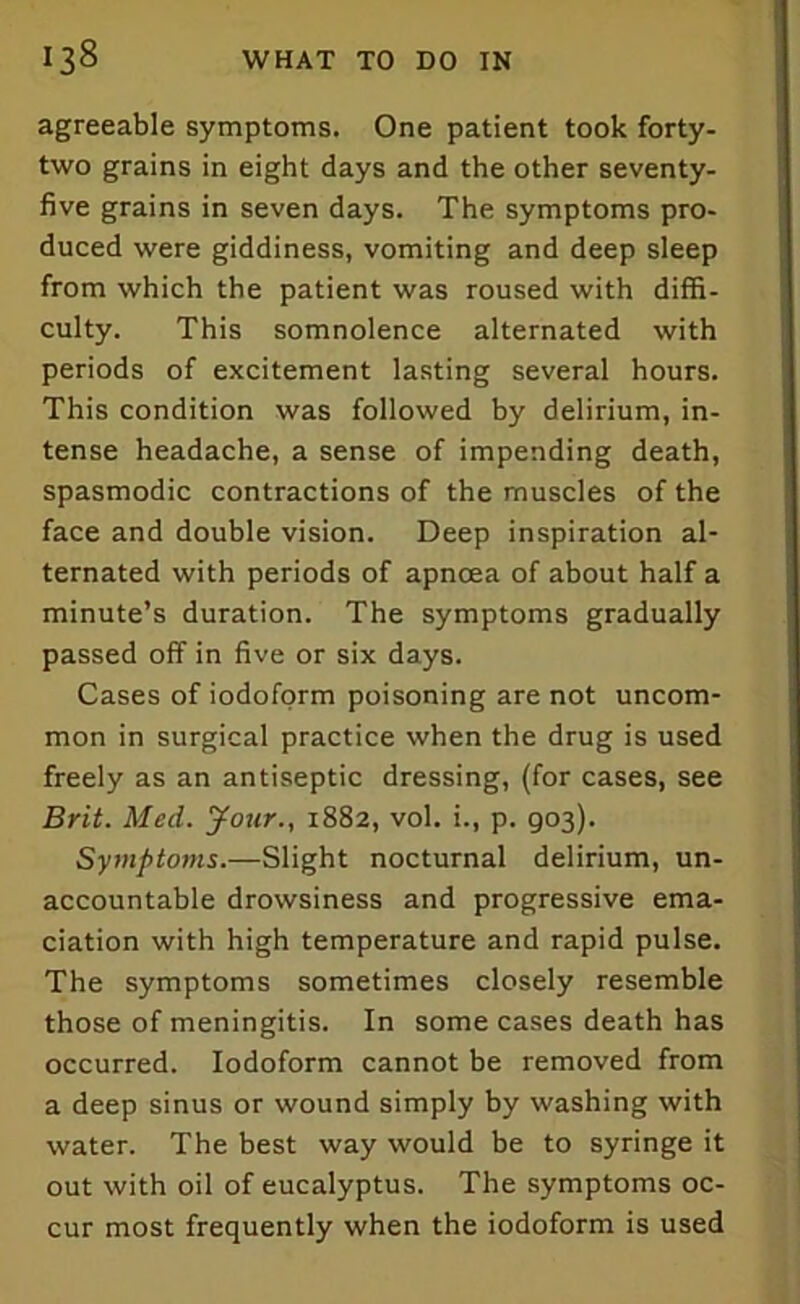 138 WHAT TO DO IN

agreeable symptoms. One patient took forty-two grains in eight days and the other seventy-five grains in seven days. The symptoms produced were giddiness, vomiting and deep sleep from which the patient was roused with difficulty. This somnolence alternated with periods of excitement lasting several hours. This condition was followed by delirium, intense headache, a sense of impending death, spasmodic contractions of the muscles of the face and double vision. Deep inspiration alternated with periods of apnœa of about half a minute's duration. The symptoms gradually passed off in five or six days.

Cases of iodoform poisoning are not uncommon in surgical practice when the drug is used freely as an antiseptic dressing, (for cases, see Brit. Med. Jour., 1882, vol. i., p. 903).

Symptoms.—Slight nocturnal delirium, unaccountable drowsiness and progressive emaciation with high temperature and rapid pulse. The symptoms sometimes closely resemble those of meningitis. In some cases death has occurred. Iodoform cannot be removed from a deep sinus or wound simply by washing with water. The best way would be to syringe it out with oil of eucalyptus. The symptoms occur most frequently when the iodoform is used